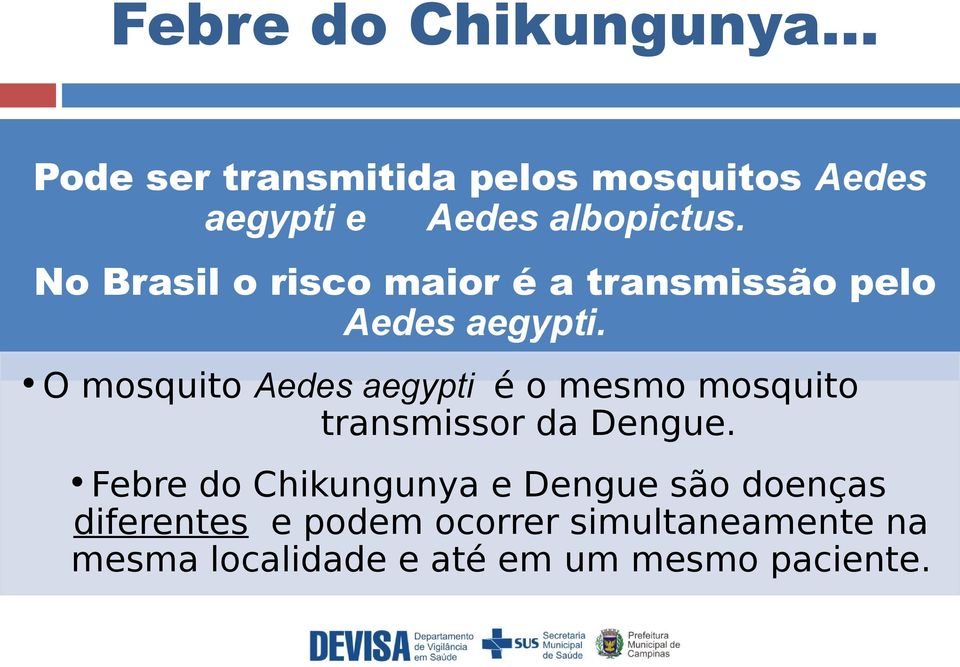 Febre do Chikungunya...

Pode ser transmitida pelos mosquitos Aedes aegypti e Aedes albopictus.

No Brasil o risco maior é a transmissão pelo Aedes aegypti.

• O mosquito Aedes aegypti é o mesmo mosquito transmissor da Dengue.

• Febre do Chikungunya e Dengue são doenças diferentes e podem ocorrer simultaneamente na mesma localidade e até em um mesmo paciente.

DEVISA Departamento de Vigilância em Saúde SUS Secretaria Municipal de Saúde Prefeitura Municipal de Campinas